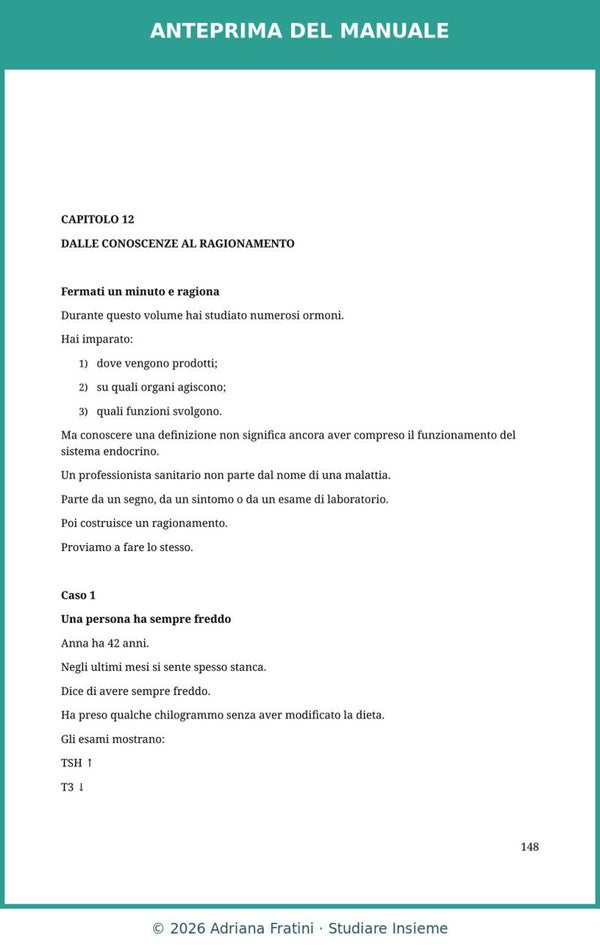 ANTEPRIMA DEL MANUALE

CAPITOLO 12

DALLE CONOSCENZE AL RAGIONAMENTO

Fermati un minuto e ragiona

Durante questo volume hai studiato numerosi ormoni.

Hai imparato:

1) dove vengono prodotti;

2) su quali organi agiscono;

3) quali funzioni svolgono.

Ma conoscere una definizione non significa ancora aver compreso il funzionamento del sistema endocrino.

Un professionista sanitario non parte dal nome di una malattia.

Parte da un segno, da un sintomo o da un esame di laboratorio.

Poi costruisce un ragionamento.

Proviamo a fare lo stesso.

Caso 1

Una persona ha sempre freddo

Anna ha 42 anni.

Negli ultimi mesi si sente spesso stanca.

Dice di avere sempre freddo.

Ha preso qualche chilogrammo senza aver modificato la dieta.

Gli esami mostrano:

TSH ↑

T3 ↓

148

© 2026 Adriana Fratini · Studiare Insieme